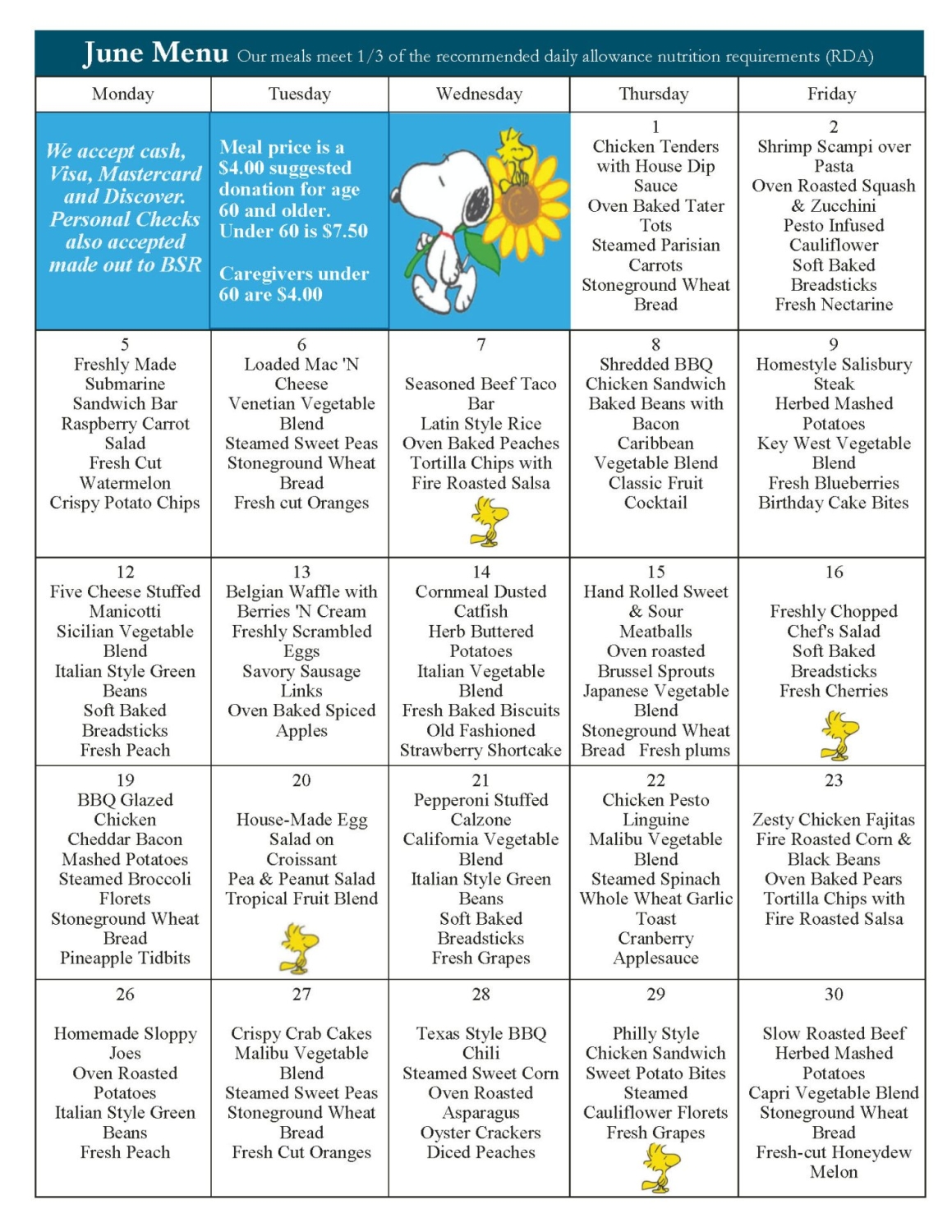 June Menu Our meals meet 1/3 of the recommended daily allowance nutrition requirements (RDA)

| Monday | Tuesday | Wednesday | Thursday | Friday |
|---|---|---|---|---|
| We accept cash, Visa, Mastercard and Discover. Personal Checks also accepted made out to BSR | Meal price is a $4.00 suggested donation for age 60 and older. Under 60 is $7.50 Caregivers under 60 are $4.00 | | 1 Chicken Tenders with House Dip Sauce Oven Baked Tater Tots Steamed Parisian Carrots Stoneground Wheat Bread | 2 Shrimp Scampi over Pasta Oven Roasted Squash & Zucchini Pesto Infused Cauliflower Soft Baked Breadsticks Fresh Nectarine |
| 5 Freshly Made Submarine Sandwich Bar Raspberry Carrot Salad Fresh Cut Watermelon Crispy Potato Chips | 6 Loaded Mac 'N Cheese Venetian Vegetable Blend Steamed Sweet Peas Stoneground Wheat Bread Fresh cut Oranges | 7 Seasoned Beef Taco Bar Latin Style Rice Oven Baked Peaches Tortilla Chips with Fire Roasted Salsa | 8 Shredded BBQ Chicken Sandwich Baked Beans with Bacon Caribbean Vegetable Blend Classic Fruit Cocktail | 9 Homestyle Salisbury Steak Herbed Mashed Potatoes Key West Vegetable Blend Fresh Blueberries Birthday Cake Bites |
| 12 Five Cheese Stuffed Manicotti Sicilian Vegetable Blend Italian Style Green Beans Soft Baked Breadsticks Fresh Peach | 13 Belgian Waffle with Berries 'N Cream Freshly Scrambled Eggs Savory Sausage Links Oven Baked Spiced Apples | 14 Cornmeal Dusted Catfish Herb Buttered Potatoes Italian Vegetable Blend Fresh Baked Biscuits Old Fashioned Strawberry Shortcake | 15 Hand Rolled Sweet & Sour Meatballs Oven roasted Brussel Sprouts Japanese Vegetable Blend Stoneground Wheat Bread Fresh plums | 16 Freshly Chopped Chef's Salad Soft Baked Breadsticks Fresh Cherries |
| 19 BBQ Glazed Chicken Cheddar Bacon Mashed Potatoes Steamed Broccoli Florets Stoneground Wheat Bread Pineapple Tidbits | 20 House-Made Egg Salad on Croissant Pea & Peanut Salad Tropical Fruit Blend | 21 Pepperoni Stuffed Calzone California Vegetable Blend Italian Style Green Beans Soft Baked Breadsticks Fresh Grapes | 22 Chicken Pesto Linguine Malibu Vegetable Blend Steamed Spinach Whole Wheat Garlic Toast Cranberry Applesauce | 23 Zesty Chicken Fajitas Fire Roasted Corn & Black Beans Oven Baked Pears Tortilla Chips with Fire Roasted Salsa |
| 26 Homemade Sloppy Joes Oven Roasted Potatoes Italian Style Green Beans Fresh Peach | 27 Crispy Crab Cakes Malibu Vegetable Blend Steamed Sweet Peas Stoneground Wheat Bread Fresh Cut Oranges | 28 Texas Style BBQ Chili Steamed Sweet Corn Oven Roasted Asparagus Oyster Crackers Diced Peaches | 29 Philly Style Chicken Sandwich Sweet Potato Bites Steamed Cauliflower Florets Fresh Grapes | 30 Slow Roasted Beef Herbed Mashed Potatoes Capri Vegetable Blend Stoneground Wheat Bread Fresh-cut Honeydew Melon |